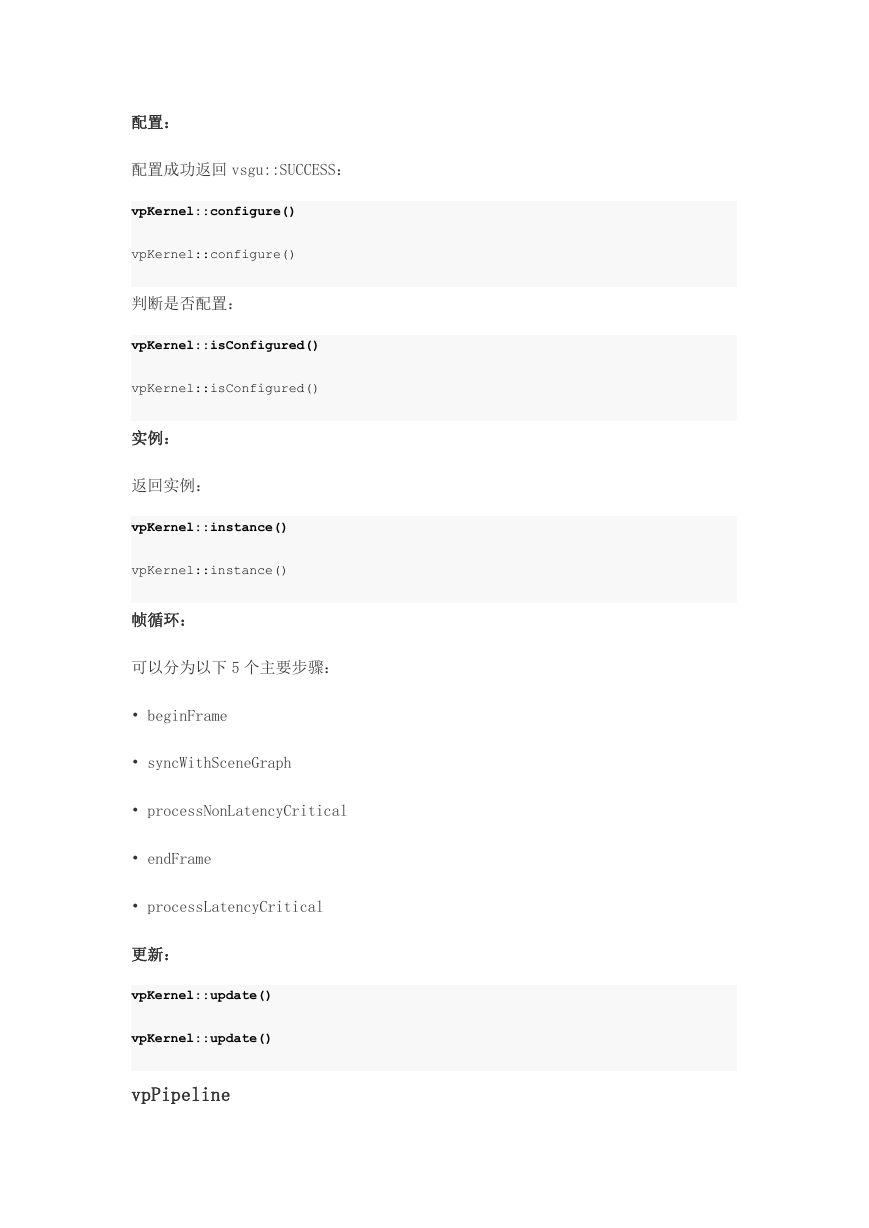 配置：

配置成功返回 vsgu::SUCCESS：

vpKernel::configure()

vpKernel::configure()

判断是否配置：

vpKernel::isConfigured()

vpKernel::isConfigured()

实例：

返回实例：

vpKernel::instance()

vpKernel::instance()

帧循环：

可以分为以下 5 个主要步骤：

• beginFrame

• syncWithSceneGraph

• processNonLatencyCritical

• endFrame

• processLatencyCritical

更新：

vpKernel::update()

vpKernel::update()

vpPipeline